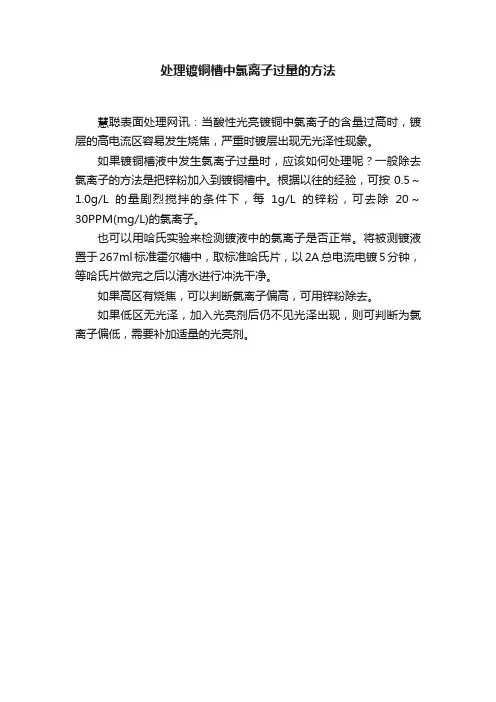 处理镀铜槽中氯离子过量的方法

慧聪表面处理网讯：当酸性光亮镀铜中氯离子的含量过高时，镀层的高电流区容易发生烧焦，严重时镀层出现无光泽性现象。

如果镀铜槽液中发生氯离子过量时，应该如何处理呢？一般除去氯离子的方法是把锌粉加入到镀铜槽中。根据以往的经验，可按 0.5～1.0g/L 的量剧烈搅拌的条件下，每 1g/L 的锌粉，可去除 20～30PPM(mg/L)的氯离子。

也可以用哈氏实验来检测镀液中的氯离子是否正常。将被测镀液置于267ml标准霍尔槽中，取标准哈氏片，以2A总电流电镀5分钟，等哈氏片做完之后以清水进行冲洗干净。

如果高区有烧焦，可以判断氯离子偏高，可用锌粉除去。

如果低区无光泽，加入光亮剂后仍不见光泽出现，则可判断为氯离子偏低，需要补加适量的光亮剂。